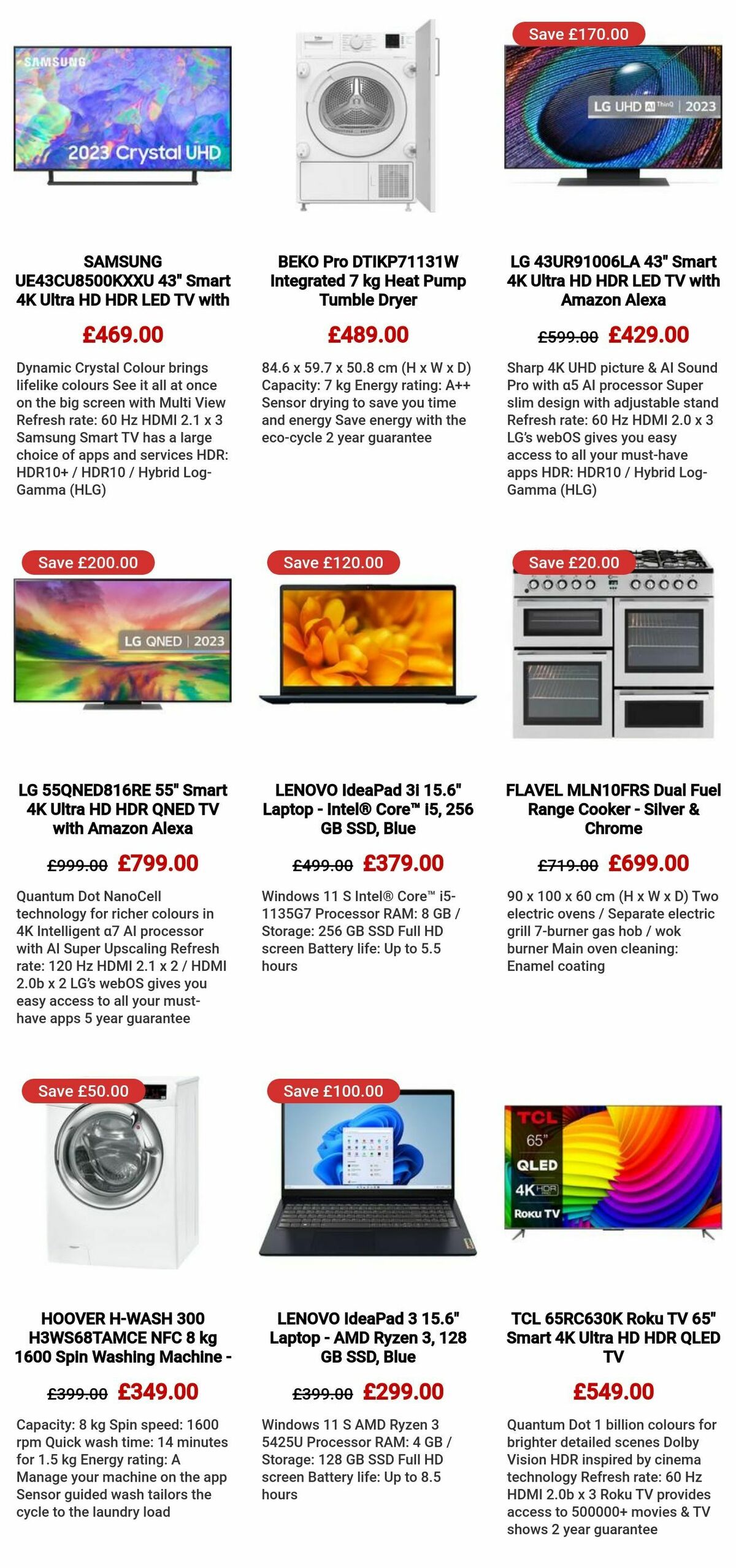 SAMSUNG

2023 Crystal UHD

SAMSUNG UE43CU8500KXXU 43" Smart 4K Ultra HD HDR LED TV with

£469.00

Dynamic Crystal Colour brings lifelike colours See it all at once on the big screen with Multi View Refresh rate: 60 Hz HDMI 2.1 x 3 Samsung Smart TV has a large choice of apps and services HDR: HDR10+ / HDR10 / Hybrid Log-Gamma (HLG)

BEKO Pro DTIKP71131W Integrated 7 kg Heat Pump Tumble Dryer

£489.00

84.6 x 59.7 x 50.8 cm (H x W x D) Capacity: 7 kg Energy rating: A++ Sensor drying to save you time and energy Save energy with the eco-cycle 2 year guarantee

Save £170.00

LG UHD AI ThinQ | 2023

LG 43UR91006LA 43" Smart 4K Ultra HD HDR LED TV with Amazon Alexa

£599.00 £429.00

Sharp 4K UHD picture & AI Sound Pro with α5 AI processor Super slim design with adjustable stand Refresh rate: 60 Hz HDMI 2.0 x 3 LG's webOS gives you easy access to all your must-have apps HDR: HDR10 / Hybrid Log-Gamma (HLG)

Save £200.00

LG QNED | 2023

LG 55QNED816RE 55" Smart 4K Ultra HD HDR QNED TV with Amazon Alexa

£999.00 £799.00

Quantum Dot NanoCell technology for richer colours in 4K Intelligent α7 AI processor with AI Super Upscaling Refresh rate: 120 Hz HDMI 2.1 x 2 / HDMI 2.0b x 2 LG's webOS gives you easy access to all your must-have apps 5 year guarantee

Save £120.00

LENOVO IdeaPad 3i 15.6" Laptop - Intel® Core™ i5, 256 GB SSD, Blue

£499.00 £379.00

Windows 11 S Intel® Core™ i5-1135G7 Processor RAM: 8 GB / Storage: 256 GB SSD Full HD screen Battery life: Up to 5.5 hours

Save £20.00

FLAVEL MLN10FRS Dual Fuel Range Cooker - Silver & Chrome

£719.00 £699.00

90 x 100 x 60 cm (H x W x D) Two electric ovens / Separate electric grill 7-burner gas hob / wok burner Main oven cleaning: Enamel coating

Save £50.00

HOOVER H-WASH 300 H3WS68TAMCE NFC 8 kg 1600 Spin Washing Machine -

£399.00 £349.00

Capacity: 8 kg Spin speed: 1600 rpm Quick wash time: 14 minutes for 1.5 kg Energy rating: A Manage your machine on the app Sensor guided wash tailors the cycle to the laundry load

Save £100.00

LENOVO IdeaPad 3 15.6" Laptop - AMD Ryzen 3, 128 GB SSD, Blue

£399.00 £299.00

Windows 11 S AMD Ryzen 3 5425U Processor RAM: 4 GB / Storage: 128 GB SSD Full HD screen Battery life: Up to 8.5 hours

TCL 65" QLED 4K HDR Roku TV

TCL 65RC630K Roku TV 65" Smart 4K Ultra HD HDR QLED TV

£549.00

Quantum Dot 1 billion colours for brighter detailed scenes Dolby Vision HDR inspired by cinema technology Refresh rate: 60 Hz HDMI 2.0b x 3 Roku TV provides access to 500000+ movies & TV shows 2 year guarantee